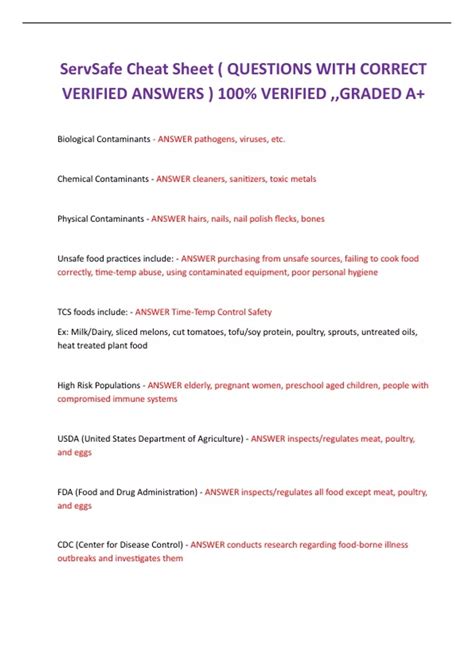 ServSafe Cheat Sheet ( QUESTIONS WITH CORRECT VERIFIED ANSWERS ) 100% VERIFIED ,,GRADED A+

Biological Contaminants - ANSWER pathogens, viruses, etc.

Chemical Contaminants - ANSWER cleaners, sanitizers, toxic metals

Physical Contaminants - ANSWER hairs, nails, nail polish flecks, bones

Unsafe food practices include: - ANSWER purchasing from unsafe sources, failing to cook food correctly, time-temp abuse, using contaminated equipment, poor personal hygiene

TCS foods include: - ANSWER Time-Temp Control Safety

Ex: Milk/Dairy, sliced melons, cut tomatoes, tofu/soy protein, poultry, sprouts, untreated oils, heat treated plant food

High Risk Populations - ANSWER elderly, pregnant women, preschool aged children, people with compromised immune systems

USDA (United States Department of Agriculture) - ANSWER inspects/regulates meat, poultry, and eggs

FDA (Food and Drug Administration) - ANSWER inspects/regulates all food except meat, poultry, and eggs

CDC (Center for Disease Control) - ANSWER conducts research regarding food-borne illness outbreaks and investigates them